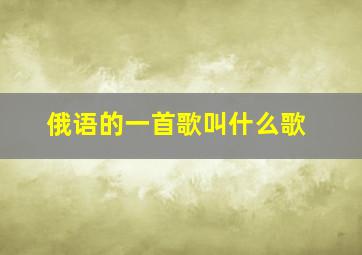 俄语的一首歌叫什么歌